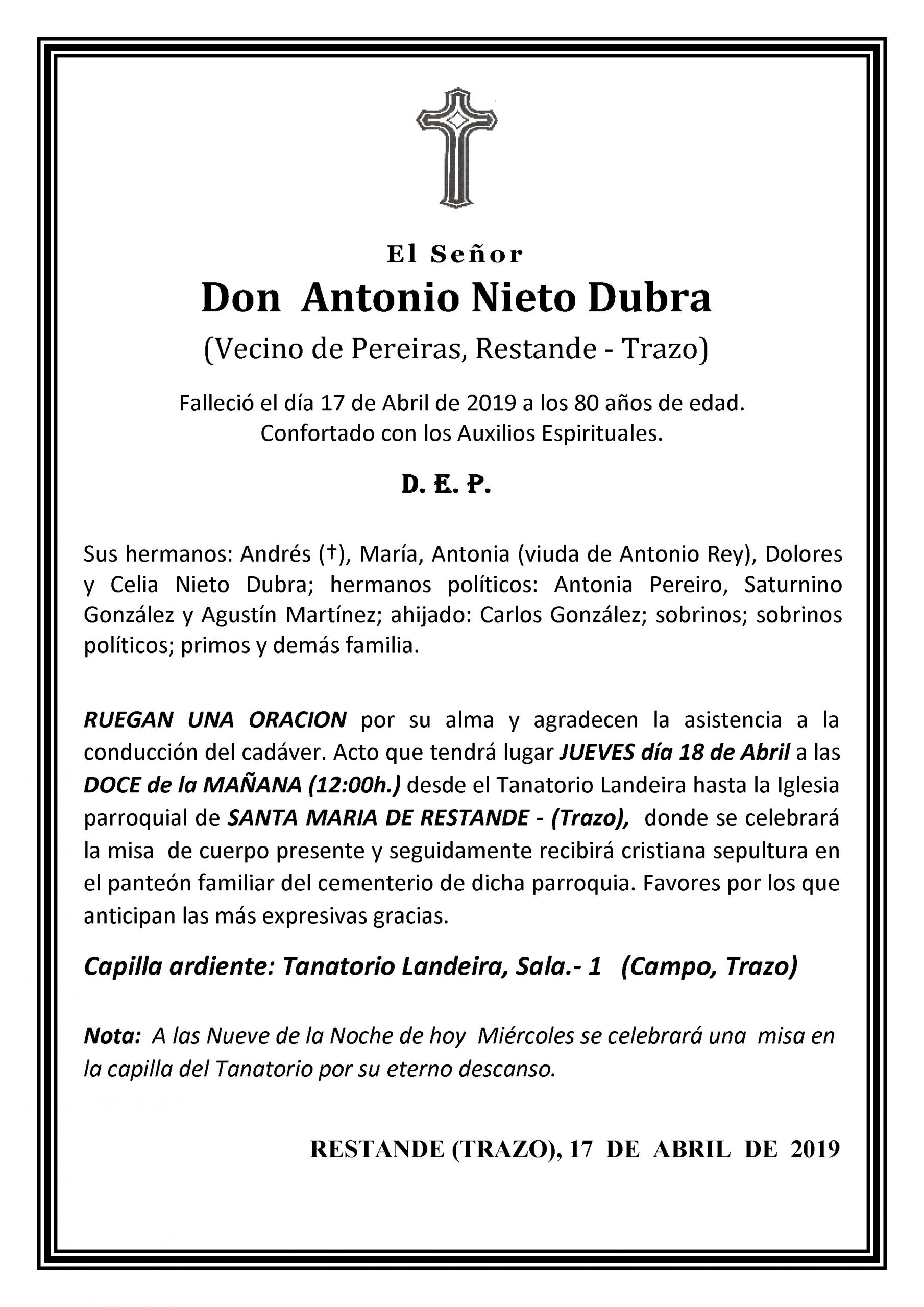 El Señor

Don Antonio Nieto Dubra

(Vecino de Pereiras, Restande - Trazo)

Falleció el día 17 de Abril de 2019 a los 80 años de edad.
Confortado con los Auxilios Espirituales.

D. E. P.

Sus hermanos: Andrés (†), María, Antonia (viuda de Antonio Rey), Dolores y Celia Nieto Dubra; hermanos políticos: Antonia Pereiro, Saturnino González y Agustín Martínez; ahijado: Carlos González; sobrinos; sobrinos políticos; primos y demás familia.

RUEGAN UNA ORACION por su alma y agradecen la asistencia a la conducción del cadáver. Acto que tendrá lugar JUEVES día 18 de Abril a las DOCE de la MAÑANA (12:00h.) desde el Tanatorio Landeira hasta la Iglesia parroquial de SANTA MARIA DE RESTANDE - (Trazo), donde se celebrará la misa de cuerpo presente y seguidamente recibirá cristiana sepultura en el panteón familiar del cementerio de dicha parroquia. Favores por los que anticipan las más expresivas gracias.

Capilla ardiente: Tanatorio Landeira, Sala.- 1 (Campo, Trazo)

Nota: A las Nueve de la Noche de hoy Miércoles se celebrará una misa en la capilla del Tanatorio por su eterno descanso.

RESTANDE (TRAZO), 17 DE ABRIL DE 2019